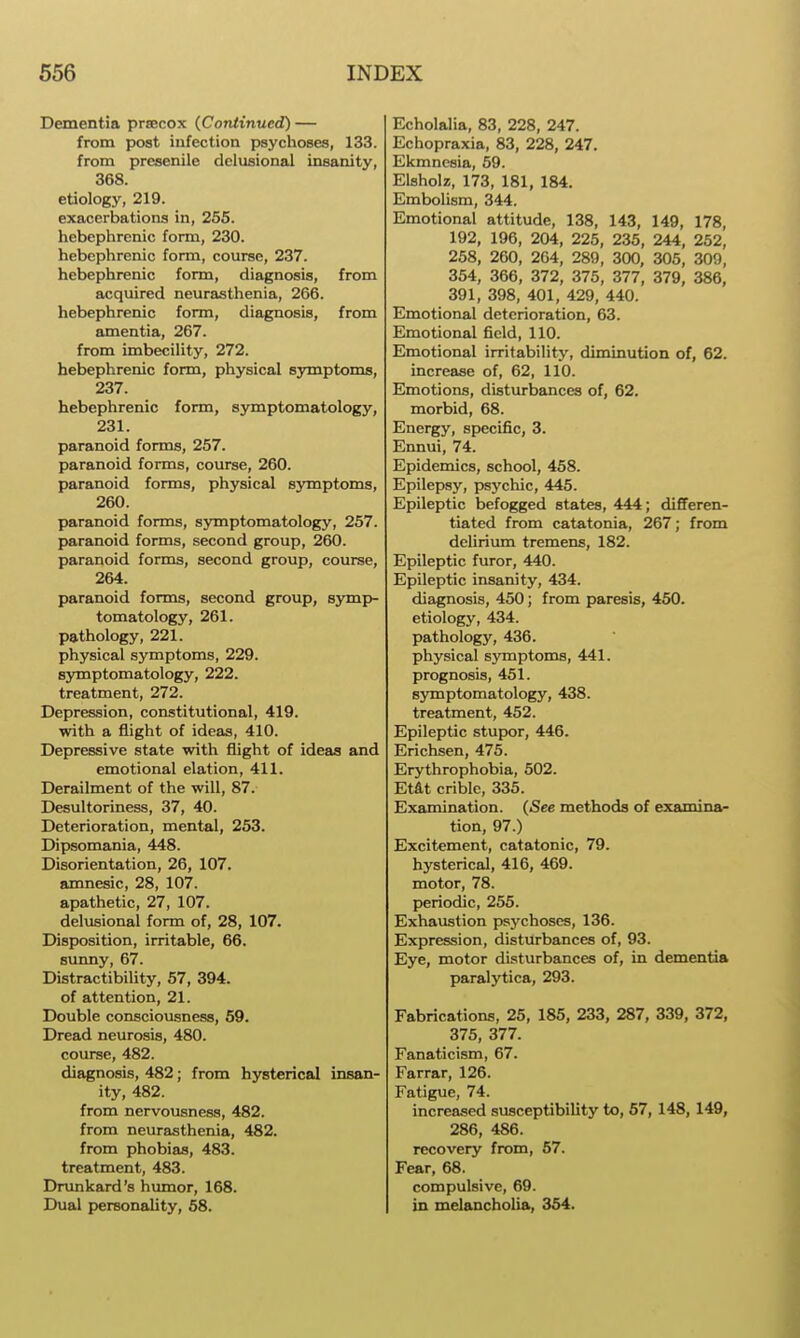 556 INDEX

Dementia præcox (Continued) —
from post infection psychoses, 133.
from presenile delusional insanity, 368.
etiology, 219.
exacerbations in, 255.
hebephrenic form, 230.
hebephrenic form, course, 237.
hebephrenic form, diagnosis, from acquired neurasthenia, 266.
hebephrenic form, diagnosis, from amentia, 267.
from imbecility, 272.
hebephrenic form, physical symptoms, 237.
hebephrenic form, symptomatology, 231.
paranoid forms, 257.
paranoid forms, course, 260.
paranoid forms, physical symptoms, 260.
paranoid forms, symptomatology, 257.
paranoid forms, second group, 260.
paranoid forms, second group, course, 264.
paranoid forms, second group, symptomatology, 261.
pathology, 221.
physical symptoms, 229.
symptomatology, 222.
treatment, 272.
Depression, constitutional, 419.
with a flight of ideas, 410.
Depressive state with flight of ideas and emotional elation, 411.
Derailment of the will, 87.
Desultoriness, 37, 40.
Deterioration, mental, 253.
Dipsomania, 448.
Disorientation, 26, 107.
amnesic, 28, 107.
apathetic, 27, 107.
delusional form of, 28, 107.
Disposition, irritable, 66.
sunny, 67.
Distractibility, 57, 394.
of attention, 21.
Double consciousness, 59.
Dread neurosis, 480.
course, 482.
diagnosis, 482; from hysterical insanity, 482.
from nervousness, 482.
from neurasthenia, 482.
from phobias, 483.
treatment, 483.
Drunkard's humor, 168.
Dual personality, 58.

Echolalia, 83, 228, 247.
Echopraxia, 83, 228, 247.
Ekmnesia, 59.
Elsholz, 173, 181, 184.
Embolism, 344.
Emotional attitude, 138, 143, 149, 178, 192, 196, 204, 225, 235, 244, 252, 258, 260, 264, 289, 300, 305, 309, 354, 366, 372, 375, 377, 379, 386, 391, 398, 401, 429, 440.
Emotional deterioration, 63.
Emotional field, 110.
Emotional irritability, diminution of, 62.
increase of, 62, 110.
Emotions, disturbances of, 62.
morbid, 68.
Energy, specific, 3.
Ennui, 74.
Epidemics, school, 458.
Epilepsy, psychic, 445.
Epileptic befogged states, 444; differentiated from catatonia, 267; from delirium tremens, 182.
Epileptic furor, 440.
Epileptic insanity, 434.
diagnosis, 450; from paresis, 450.
etiology, 434.
pathology, 436.
physical symptoms, 441.
prognosis, 451.
symptomatology, 438.
treatment, 452.
Epileptic stupor, 446.
Erichsen, 475.
Erythrophobia, 502.
Etât crible, 335.
Examination. (See methods of examination, 97.)
Excitement, catatonic, 79.
hysterical, 416, 469.
motor, 78.
periodic, 255.
Exhaustion psychoses, 136.
Expression, disturbances of, 93.
Eye, motor disturbances of, in dementia paralytica, 293.

Fabrications, 25, 185, 233, 287, 339, 372, 375, 377.
Fanaticism, 67.
Farrar, 126.
Fatigue, 74.
increased susceptibility to, 57, 148, 149, 286, 486.
recovery from, 57.
Fear, 68.
compulsive, 69.
in melancholia, 354.